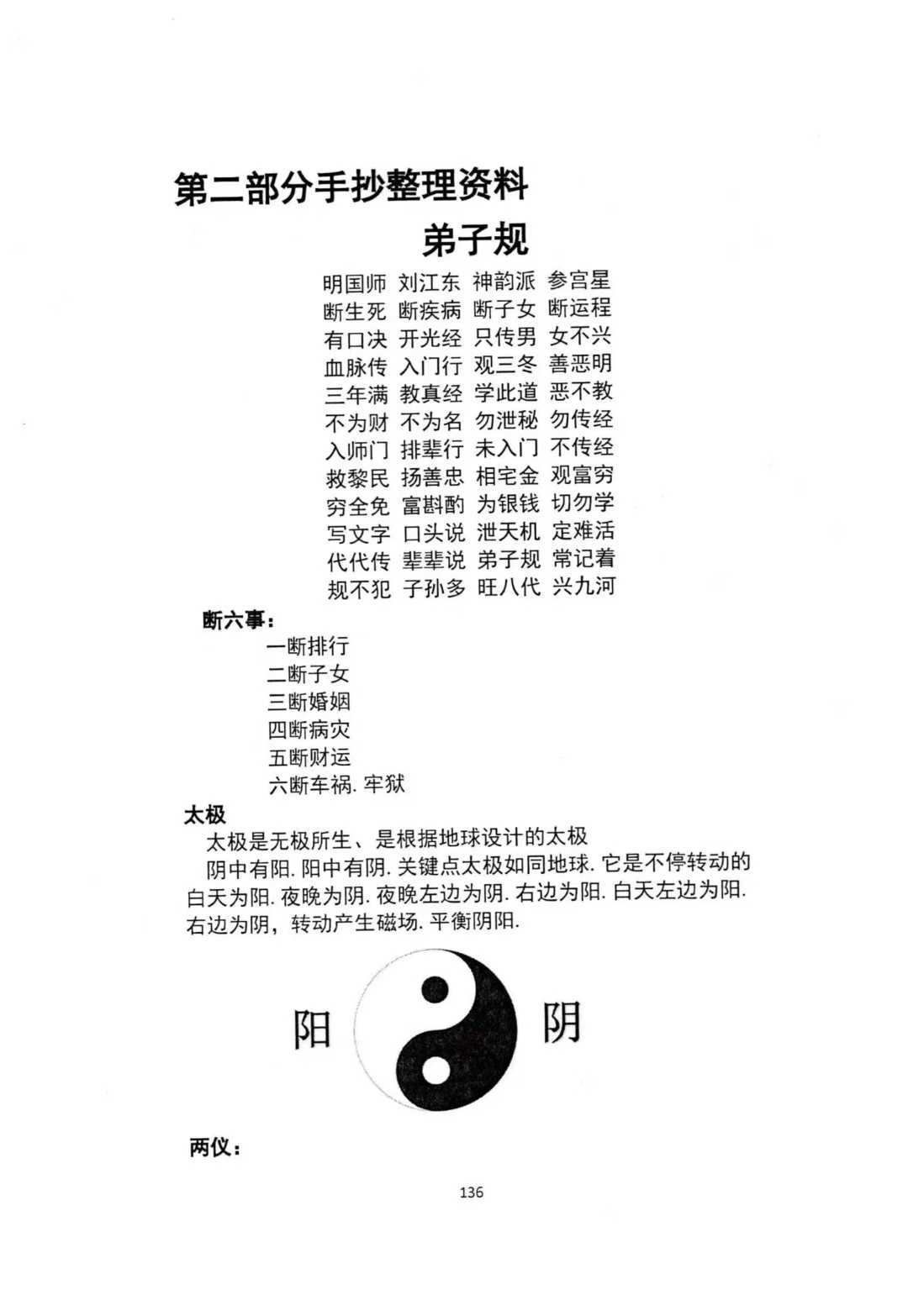 第二部分手抄整理资料

弟子规

明国师 刘江东 神韵派 参宫星
断生死 断疾病 断子女 断运程
有口决 开光经 只传男 女不兴
血脉传 入门行 观三冬 善恶明
三年满 教真经 学此道 恶不教
不为财 不为名 勿泄秘 勿传经
入师门 排辈行 未入门 不传经
救黎民 扬善忠 相宅金 观富穷
穷全免 富斟酌 为银钱 切勿学
写文字 口头说 泄天机 定难活
代代传 辈辈说 弟子规 常记着
规不犯 子孙多 旺八代 兴九河

断六事：
一断排行
二断子女
三断婚姻
四断病灾
五断财运
六断车祸. 牢狱

太极
太极是无极所生、是根据地球设计的太极
阴中有阳. 阳中有阴. 关键点太极如同地球. 它是不停转动的白天为阳. 夜晚为阴. 夜晚左边为阴. 右边为阳. 白天左边为阳. 右边为阴，转动产生磁场. 平衡阴阳.

阳 阴

两仪：

136